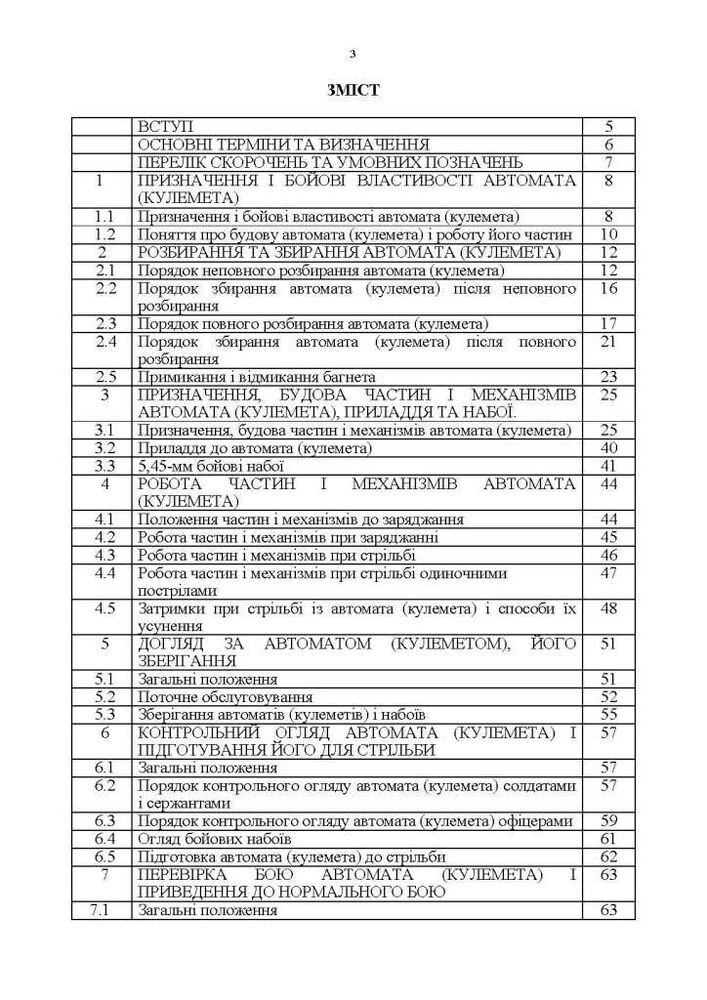 3

ЗМІСТ

| | | |
|---|---|---|
| | ВСТУП | 5 |
| | ОСНОВНІ ТЕРМІНИ ТА ВИЗНАЧЕННЯ | 6 |
| | ПЕРЕЛІК СКОРОЧЕНЬ ТА УМОВНИХ ПОЗНАЧЕНЬ | 7 |
| 1 | ПРИЗНАЧЕННЯ І БОЙОВІ ВЛАСТИВОСТІ АВТОМАТА (КУЛЕМЕТА) | 8 |
| 1.1 | Призначення і бойові властивості автомата (кулемета) | 8 |
| 1.2 | Поняття про будову автомата (кулемета) і роботу його частин | 10 |
| 2 | РОЗБИРАННЯ ТА ЗБИРАННЯ АВТОМАТА (КУЛЕМЕТА) | 12 |
| 2.1 | Порядок неповного розбирання автомата (кулемета) | 12 |
| 2.2 | Порядок збирання автомата (кулемета) після неповного розбирання | 16 |
| 2.3 | Порядок повного розбирання автомата (кулемета) | 17 |
| 2.4 | Порядок збирання автомата (кулемета) після повного розбирання | 21 |
| 2.5 | Примикання і відмикання багнета | 23 |
| 3 | ПРИЗНАЧЕННЯ, БУДОВА ЧАСТИН І МЕХАНІЗМІВ АВТОМАТА (КУЛЕМЕТА), ПРИЛАДДЯ ТА НАБОЇ. | 25 |
| 3.1 | Призначення, будова частин і механізмів автомата (кулемета) | 25 |
| 3.2 | Приладдя до автомата (кулемета) | 40 |
| 3.3 | 5,45-мм бойові набої | 41 |
| 4 | РОБОТА ЧАСТИН І МЕХАНІЗМІВ АВТОМАТА (КУЛЕМЕТА) | 44 |
| 4.1 | Положення частин і механізмів до заряджання | 44 |
| 4.2 | Робота частин і механізмів при заряджанні | 45 |
| 4.3 | Робота частин і механізмів при стрільбі | 46 |
| 4.4 | Робота частин і механізмів при стрільбі одиночними пострілами | 47 |
| 4.5 | Затримки при стрільбі із автомата (кулемета) і способи їх усунення | 48 |
| 5 | ДОГЛЯД ЗА АВТОМАТОМ (КУЛЕМЕТОМ), ЙОГО ЗБЕРІГАННЯ | 51 |
| 5.1 | Загальні положення | 51 |
| 5.2 | Поточне обслуговування | 52 |
| 5.3 | Зберігання автоматів (кулеметів) і набоїв | 55 |
| 6 | КОНТРОЛЬНИЙ ОГЛЯД АВТОМАТА (КУЛЕМЕТА) І ПІДГОТУВАННЯ ЙОГО ДЛЯ СТРІЛЬБИ | 57 |
| 6.1 | Загальні положення | 57 |
| 6.2 | Порядок контрольного огляду автомата (кулемета) солдатами і сержантами | 57 |
| 6.3 | Порядок контрольного огляду автомата (кулемета) офіцерами | 59 |
| 6.4 | Огляд бойових набоїв | 61 |
| 6.5 | Підготовка автомата (кулемета) до стрільби | 62 |
| 7 | ПЕРЕВІРКА БОЮ АВТОМАТА (КУЛЕМЕТА) І ПРИВЕДЕННЯ ДО НОРМАЛЬНОГО БОЮ | 63 |
| 7.1 | Загальні положення | 63 |